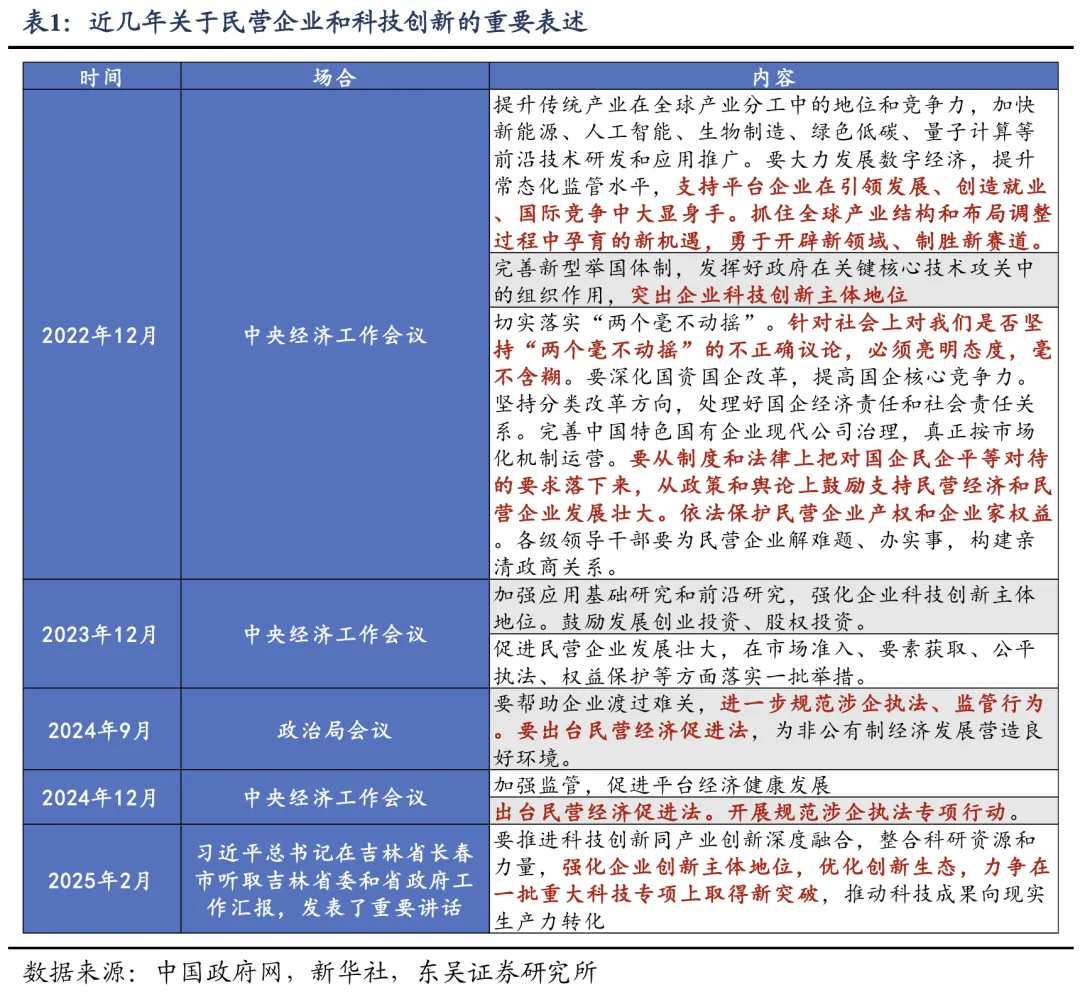 表1：近几年关于民营企业和科技创新的重要表述

| 时间 | 场合 | 内容 |
|---|---|---|
| 2022年12月 | 中央经济工作会议 | 提升传统产业在全球产业分工中的地位和竞争力，加快新能源、人工智能、生物制造、绿色低碳、量子计算等前沿技术研发和应用推广。要大力发展数字经济，提升常态化监管水平，支持平台企业在引领发展、创造就业、国际竞争中大显身手。抓住全球产业结构和布局调整过程中孕育的新机遇，勇于开辟新领域、制胜新赛道。 |
| | | 完善新型举国体制，发挥好政府在关键核心技术攻关中的组织作用，突出企业科技创新主体地位 |
| | | 切实落实“两个毫不动摇”。针对社会上对我们是否坚持“两个毫不动摇”的不正确议论，必须亮明态度，毫不含糊。要深化国资国企改革，提高国企核心竞争力。坚持分类改革方向，处理好国企经济责任和社会责任关系。完善中国特色国有企业现代公司治理，真正按市场化机制运营。要从制度和法律上把对国企民企平等对待的要求落下来，从政策和舆论上鼓励支持民营经济和民营企业发展壮大。依法保护民营企业产权和企业家权益。各级领导干部要为民营企业解难题、办实事，构建亲清政商关系。 |
| 2023年12月 | 中央经济工作会议 | 加强应用基础研究和前沿研究，强化企业科技创新主体地位。鼓励发展创业投资、股权投资。 |
| | | 促进民营企业发展壮大，在市场准入、要素获取、公平执法、权益保护等方面落实一批举措。 |
| 2024年9月 | 政治局会议 | 要帮助企业渡过难关，进一步规范涉企执法、监管行为。要出台民营经济促进法，为非公有制经济发展营造良好环境。 |
| 2024年12月 | 中央经济工作会议 | 加强监管，促进平台经济健康发展 |
| | | 出台民营经济促进法。开展规范涉企执法专项行动。 |
| 2025年2月 | 习近平总书记在吉林省长春市听取吉林省委和省政府工作汇报，发表了重要讲话 | 要推进科技创新同产业创新深度融合，整合科研资源和力量，强化企业创新主体地位，优化创新生态，力争在一批重大科技专项上取得新突破，推动科技成果向现实生产力转化 |

数据来源：中国政府网，新华社，东吴证券研究所